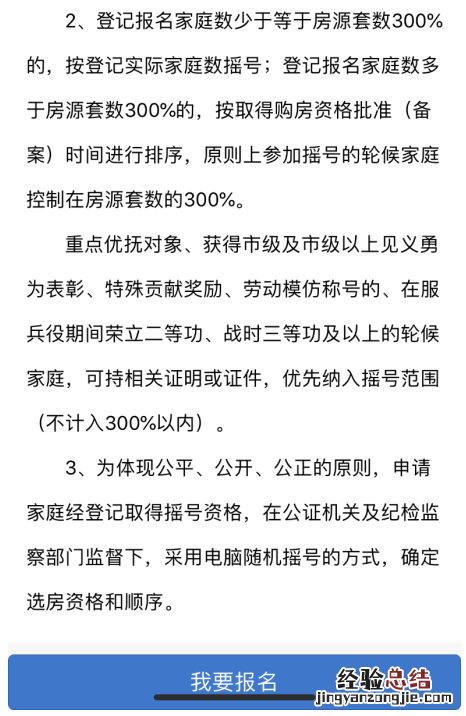 2、登记报名家庭数少于等于房源套数300%的，按登记实际家庭数摇号；登记报名家庭数多于房源套数300%的，按取得购房资格批准（备案）时间进行排序，原则上参加摇号的轮候家庭控制在房源套数的300%。

重点优抚对象、获得市级及市级以上见义勇为表彰、特殊贡献奖励、劳动模仿称号的、在服兵役期间荣立二等功、战时三等功及以上的轮候家庭，可持相关证明或证件，优先纳入摇号范围（不计入300%以内）。

3、为体现公平、公开、公正的原则，申请家庭经登记取得摇号资格，在公证机关及纪检监察部门监督下，采用电脑随机摇号的方式，确定选房资格和顺序。

我要报名

经验总结
jingyanzongjie.com